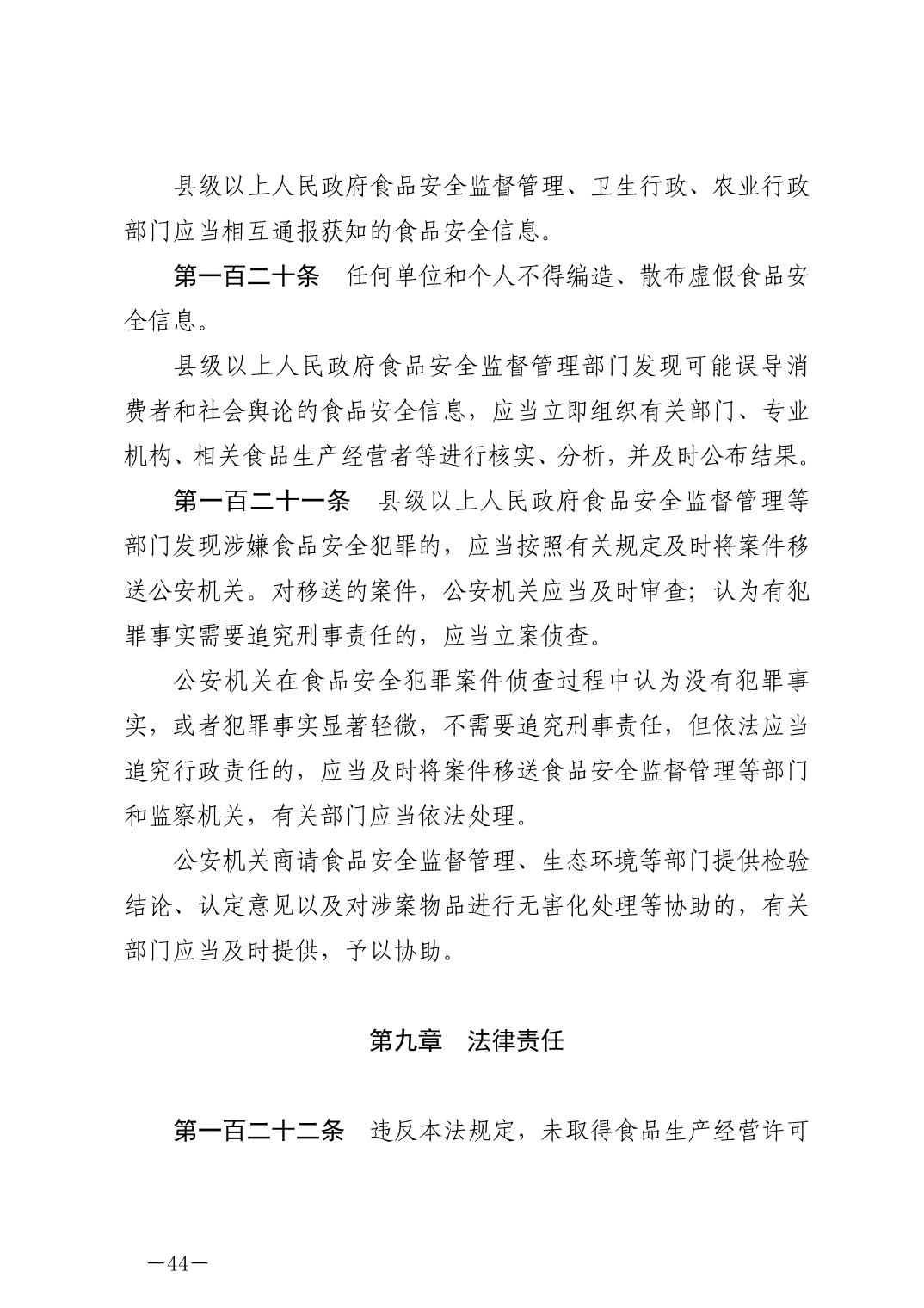 县级以上人民政府食品安全监督管理、卫生行政、农业行政部门应当相互通报获知的食品安全信息。

第一百二十条　任何单位和个人不得编造、散布虚假食品安全信息。

县级以上人民政府食品安全监督管理部门发现可能误导消费者和社会舆论的食品安全信息，应当立即组织有关部门、专业机构、相关食品生产经营者等进行核实、分析，并及时公布结果。

第一百二十一条　县级以上人民政府食品安全监督管理等部门发现涉嫌食品安全犯罪的，应当按照有关规定及时将案件移送公安机关。对移送的案件，公安机关应当及时审查；认为有犯罪事实需要追究刑事责任的，应当立案侦查。

公安机关在食品安全犯罪案件侦查过程中认为没有犯罪事实，或者犯罪事实显著轻微，不需要追究刑事责任，但依法应当追究行政责任的，应当及时将案件移送食品安全监督管理等部门和监察机关，有关部门应当依法处理。

公安机关商请食品安全监督管理、生态环境等部门提供检验结论、认定意见以及对涉案物品进行无害化处理等协助的，有关部门应当及时提供，予以协助。

第九章　法律责任

第一百二十二条　违反本法规定，未取得食品生产经营许可

—44—